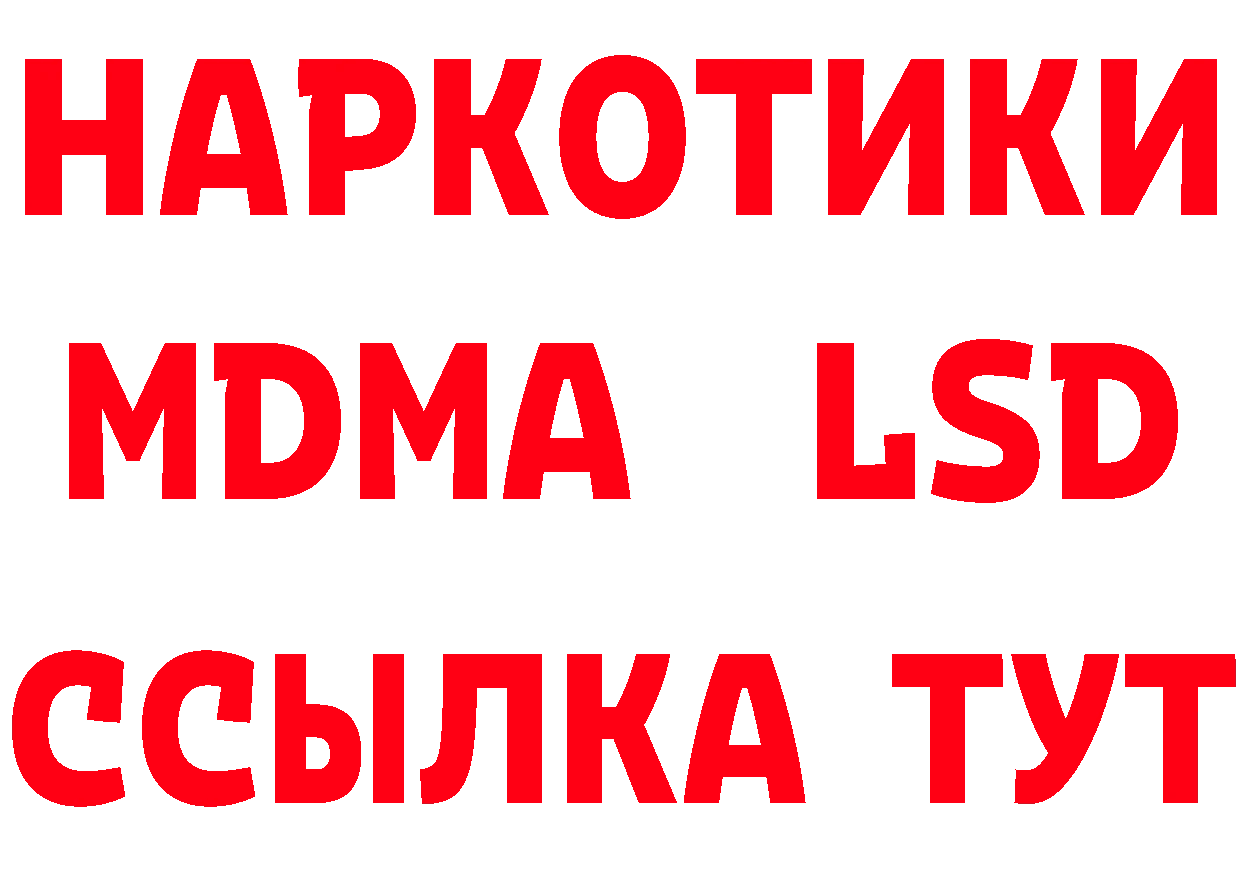 НАРКОТИКИ
MDMA LSD
ССЫЛКА ТУТ